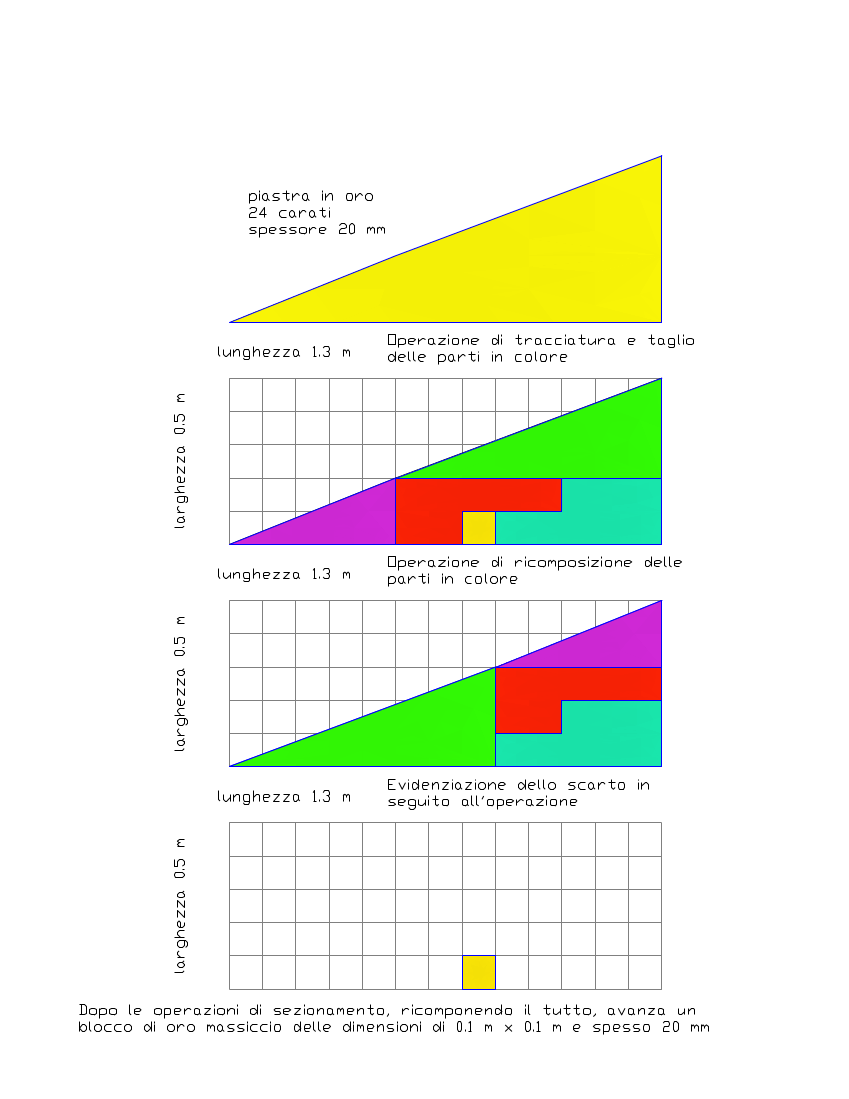 piastra in oro
24 carati
spessore 20 mm

lunghezza 1.3 m

Operazione di tracciatura e taglio delle parti in colore

larghezza 0.5 m

lunghezza 1.3 m

Operazione di ricomposizione delle parti in colore

larghezza 0.5 m

lunghezza 1.3 m

Evidenziazione dello scarto in seguito all'operazione

larghezza 0.5 m

Dopo le operazioni di sezionamento, ricomponendo il tutto, avanza un blocco di oro massiccio delle dimensioni di 0.1 m x 0.1 m e spesso 20 mm